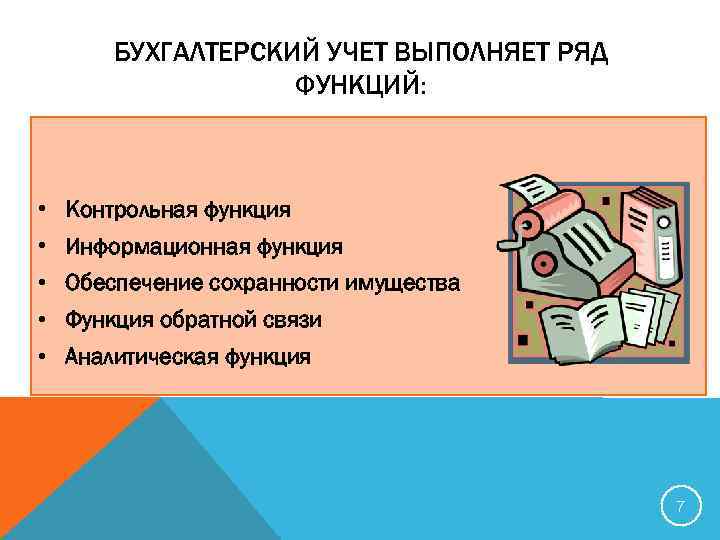 БУХГАЛТЕРСКИЙ УЧЕТ ВЫПОЛНЯЕТ РЯД ФУНКЦИЙ:

• Контрольная функция
• Информационная функция
• Обеспечение сохранности имущества
• Функция обратной связи
• Аналитическая функция

7